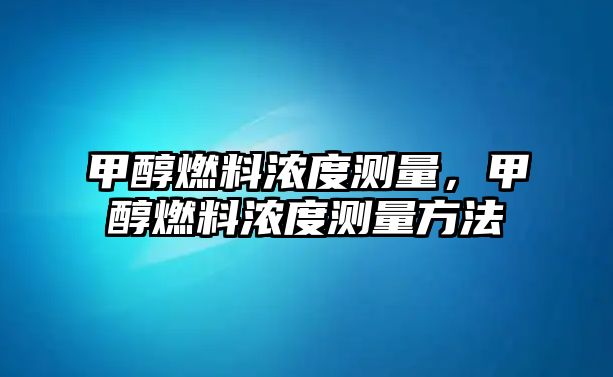 甲醇燃料浓度测量，甲醇燃料浓度测量方法